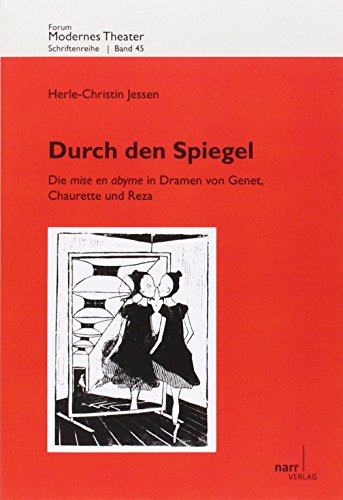 Forum
Modernes Theater
Schriftenreihe | Band 45

Herle-Christin Jessen

Durch den Spiegel

Die mise en abyme in Dramen von Genet, Chaurette und Reza

narr
VERLAG